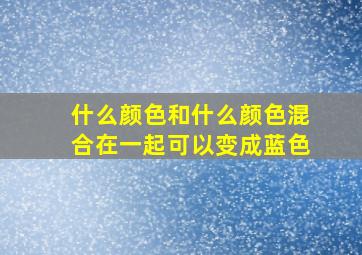 什么颜色和什么颜色混合在一起可以变成蓝色